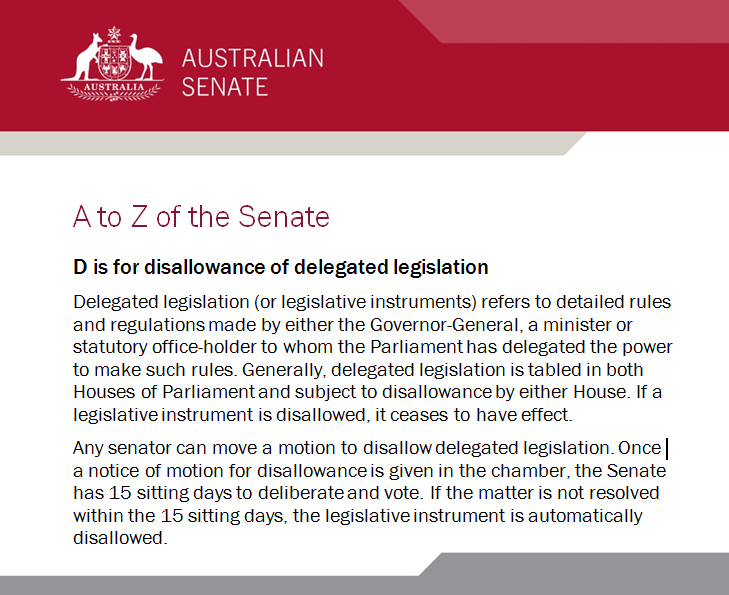 AUSTRALIA

AUSTRALIAN SENATE

A to Z of the Senate

D is for disallowance of delegated legislation

Delegated legislation (or legislative instruments) refers to detailed rules and regulations made by either the Governor-General, a minister or statutory office-holder to whom the Parliament has delegated the power to make such rules. Generally, delegated legislation is tabled in both Houses of Parliament and subject to disallowance by either House. If a legislative instrument is disallowed, it ceases to have effect.

Any senator can move a motion to disallow delegated legislation. Once a notice of motion for disallowance is given in the chamber, the Senate has 15 sitting days to deliberate and vote. If the matter is not resolved within the 15 sitting days, the legislative instrument is automatically disallowed.